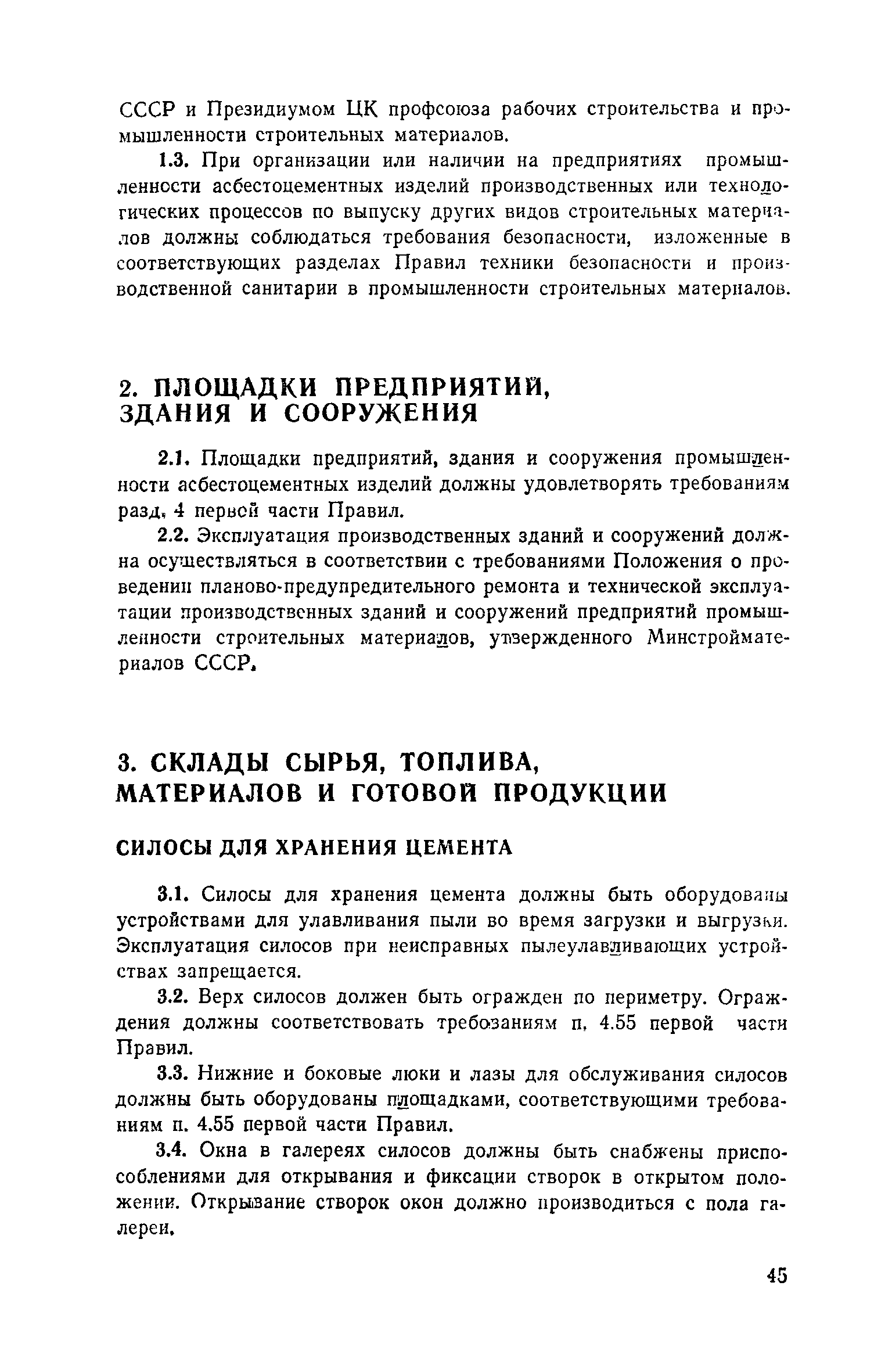 СССР и Президиумом ЦК профсоюза рабочих строительства и промышленности строительных материалов.

1.3. При организации или наличии на предприятиях промышленности асбестоцементных изделий производственных или технологических процессов по выпуску других видов строительных материалов должны соблюдаться требования безопасности, изложенные в соответствующих разделах Правил техники безопасности и производственной санитарии в промышленности строительных материалов.

2. ПЛОЩАДКИ ПРЕДПРИЯТИЙ, ЗДАНИЯ И СООРУЖЕНИЯ

2.1. Площадки предприятий, здания и сооружения промышленности асбестоцементных изделий должны удовлетворять требованиям разд. 4 первой части Правил.

2.2. Эксплуатация производственных зданий и сооружений должна осуществляться в соответствии с требованиями Положения о проведении планово-предупредительного ремонта и технической эксплуатации производственных зданий и сооружений предприятий промышленности строительных материалов, утвержденного Минстройматериалов СССР.

3. СКЛАДЫ СЫРЬЯ, ТОПЛИВА, МАТЕРИАЛОВ И ГОТОВОЙ ПРОДУКЦИИ

СИЛОСЫ ДЛЯ ХРАНЕНИЯ ЦЕМЕНТА

3.1. Силосы для хранения цемента должны быть оборудованы устройствами для улавливания пыли во время загрузки и выгрузки. Эксплуатация силосов при неисправных пылеулавливающих устройствах запрещается.

3.2. Верх силосов должен быть огражден по периметру. Ограждения должны соответствовать требованиям п. 4.55 первой части Правил.

3.3. Нижние и боковые люки и лазы для обслуживания силосов должны быть оборудованы площадками, соответствующими требованиям п. 4.55 первой части Правил.

3.4. Окна в галереях силосов должны быть снабжены приспособлениями для открывания и фиксации створок в открытом положении. Открывание створок окон должно производиться с пола галереи.

45